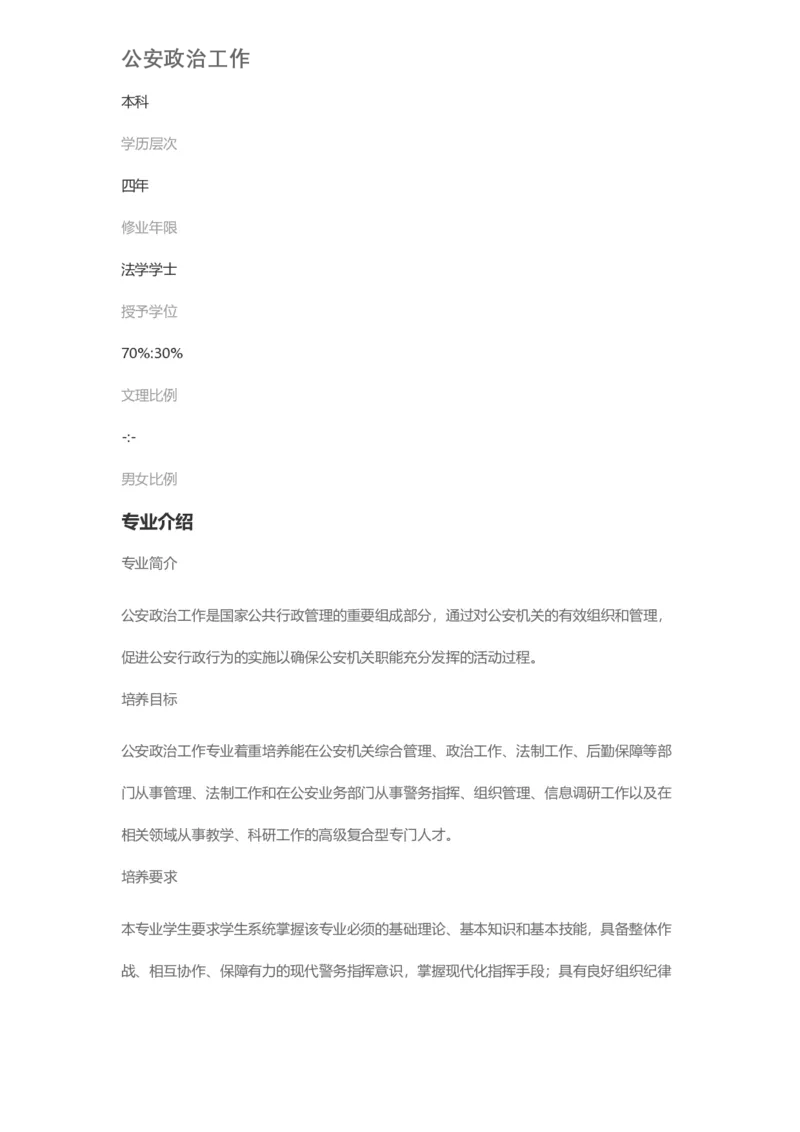 公安政治工作

本科

学历层次

四年

修业年限

法学学士

授予学位

70%:30%

文理比例

-:-

男女比例

专业介绍

专业简介

公安政治工作是国家公共行政管理的重要组成部分，通过对公安机关的有效组织和管理，促进公安行政行为的实施以确保公安机关职能充分发挥的活动过程。

培养目标

公安政治工作专业着重培养能在公安机关综合管理、政治工作、法制工作、后勤保障等部门从事管理、法制工作和在公安业务部门从事警务指挥、组织管理、信息调研工作以及在相关领域从事教学、科研工作的高级复合型专门人才。

培养要求

本专业学生要求学生系统掌握该专业必须的基础理论、基本知识和基本技能，具备整体作战、相互协作、保障有力的现代警务指挥意识，掌握现代化指挥手段；具有良好组织纪律